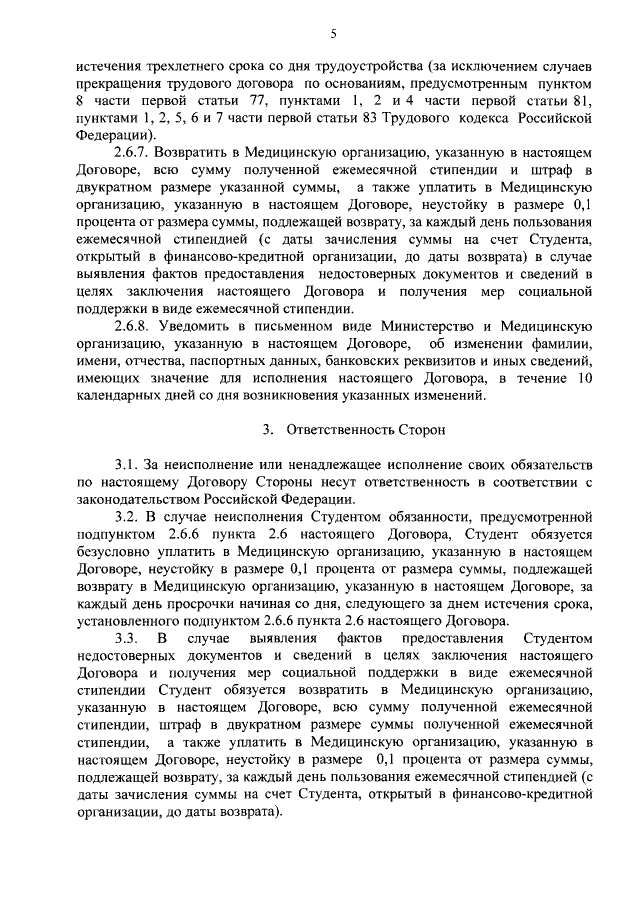 5

истечения трехлетнего срока со дня трудоустройства (за исключением случаев прекращения трудового договора по основаниям, предусмотренным пунктом 8 части первой статьи 77, пунктами 1, 2 и 4 части первой статьи 81, пунктами 1, 2, 5, 6 и 7 части первой статьи 83 Трудового кодекса Российской Федерации).

2.6.7. Возвратить в Медицинскую организацию, указанную в настоящем Договоре, всю сумму полученной ежемесячной стипендии и штраф в двукратном размере указанной суммы, а также уплатить в Медицинскую организацию, указанную в настоящем Договоре, неустойку в размере 0,1 процента от размера суммы, подлежащей возврату, за каждый день пользования ежемесячной стипендией (с даты зачисления суммы на счет Студента, открытый в финансово-кредитной организации, до даты возврата) в случае выявления фактов предоставления недостоверных документов и сведений в целях заключения настоящего Договора и получения мер социальной поддержки в виде ежемесячной стипендии.

2.6.8. Уведомить в письменном виде Министерство и Медицинскую организацию, указанную в настоящем Договоре, об изменении фамилии, имени, отчества, паспортных данных, банковских реквизитов и иных сведений, имеющих значение для исполнения настоящего Договора, в течение 10 календарных дней со дня возникновения указанных изменений.

3. Ответственность Сторон

3.1. За неисполнение или ненадлежащее исполнение своих обязательств по настоящему Договору Стороны несут ответственность в соответствии с законодательством Российской Федерации.

3.2. В случае неисполнения Студентом обязанности, предусмотренной подпунктом 2.6.6 пункта 2.6 настоящего Договора, Студент обязуется безусловно уплатить в Медицинскую организацию, указанную в настоящем Договоре, неустойку в размере 0,1 процента от размера суммы, подлежащей возврату в Медицинскую организацию, указанную в настоящем Договоре, за каждый день просрочки начиная со дня, следующего за днем истечения срока, установленного подпунктом 2.6.6 пункта 2.6 настоящего Договора.

3.3. В случае выявления фактов предоставления Студентом недостоверных документов и сведений в целях заключения настоящего Договора и получения мер социальной поддержки в виде ежемесячной стипендии Студент обязуется возвратить в Медицинскую организацию, указанную в настоящем Договоре, всю сумму полученной ежемесячной стипендии, штраф в двукратном размере суммы полученной ежемесячной стипендии, а также уплатить в Медицинскую организацию, указанную в настоящем Договоре, неустойку в размере 0,1 процента от размера суммы, подлежащей возврату, за каждый день пользования ежемесячной стипендией (с даты зачисления суммы на счет Студента, открытый в финансово-кредитной организации, до даты возврата).